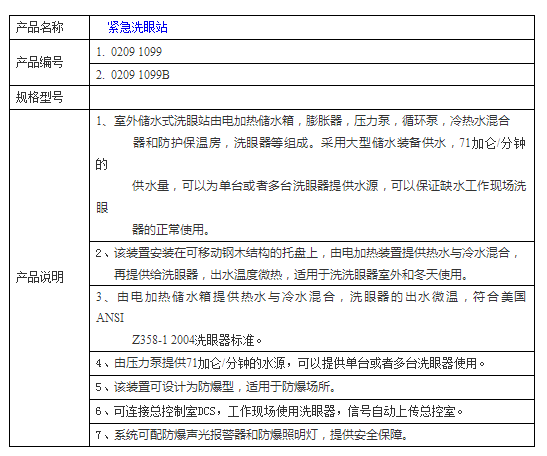 | 产品名称 | 紧急洗眼站 |
|---|---|
| 产品编号 | 1. 0209 1099 |
| | 2. 0209 1099B |
| 规格型号 | |
| 产品说明 | 1、室外储水式洗眼站由电加热储水箱，膨胀器，压力泵，循环泵，冷热水混合器和防护保温房，洗眼器等组成。采用大型储水装备供水，71加仑/分钟的供水量，可以为单台或者多台洗眼器提供水源，可以保证缺水工作现场洗眼器的正常使用。 |
| | 2、该装置安装在可移动钢木结构的托盘上，由电加热装置提供热水与冷水混合，再提供给洗眼器，出水温度微热，适用于洗洗眼器室外和冬天使用。 |
| | 3、由电加热储水箱提供热水与冷水混合，洗眼器的出水微温，符合美国ANSI Z358-1 2004洗眼器标准。 |
| | 4、由压力泵提供71加仑/分钟的水源，可以提供单台或者多台洗眼器使用。 |
| | 5、该装置可设计为防爆型，适用于防爆场所。 |
| | 6、可连接总控制室DCS，工作现场使用洗眼器，信号自动上传总控室。 |
| | 7、系统可配防爆声光报警器和防爆照明灯，提供安全保障。 |